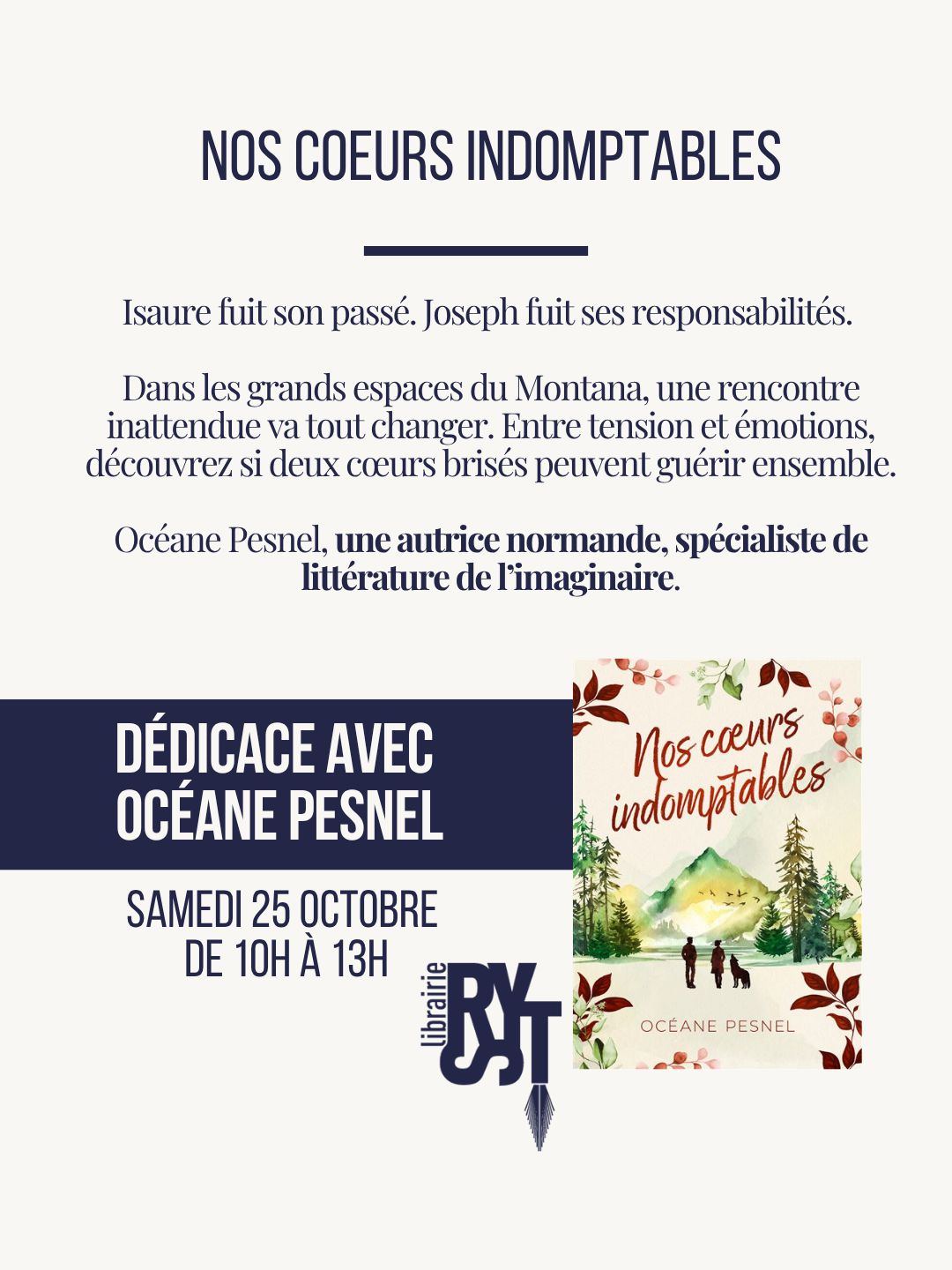 NOS COEURS INDOMPTABLES

Isaure fuit son passé. Joseph fuit ses responsabilités.

Dans les grands espaces du Montana, une rencontre inattendue va tout changer. Entre tension et émotions, découvrez si deux cœurs brisés peuvent guérir ensemble.

Océane Pesnel, une autrice normande, spécialiste de littérature de l'imaginaire.

DÉDICACE AVEC OCÉANE PESNEL

SAMEDI 25 OCTOBRE
DE 10H À 13H

librairie
RYST

Nos cœurs indomptables
OCÉANE PESNEL